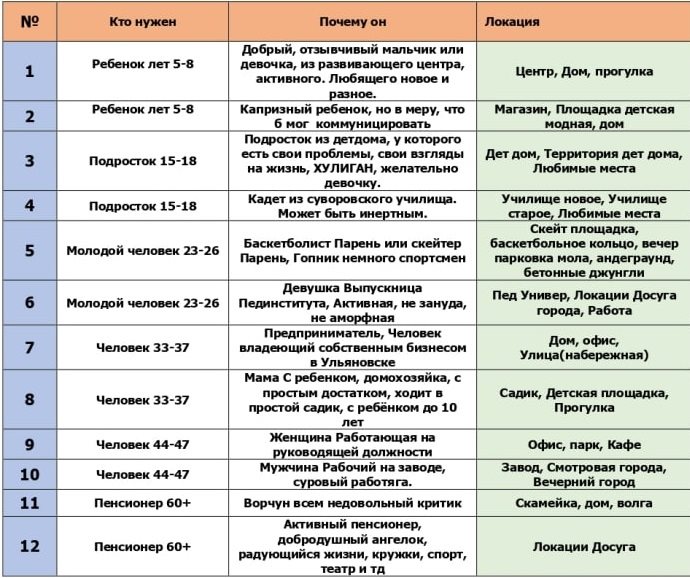 | № | Кто нужен | Почему он | Локация |
|---|---|---|---|
| 1 | Ребенок лет 5-8 | Добрый, отзывчивый мальчик или девочка, из развивающего центра, активного. Любящего новое и разное. | Центр, Дом, прогулка |
| 2 | Ребенок лет 5-8 | Капризный ребенок, но в меру, что б мог коммуницировать | Магазин, Площадка детская модная, дом |
| 3 | Подросток 15-18 | Подросток из детдома, у которого есть свои проблемы, свои взгляды на жизнь, ХУЛИГАН, желательно девочку. | Дет дом, Территория дет дома, Любимые места |
| 4 | Подросток 15-18 | Кадет из суворовского училища. Может быть инертным. | Училище новое, Училище старое, Любимые места |
| 5 | Молодой человек 23-26 | Баскетболист Парень или скейтер Парень, Гопник немного спортсмен | Скейт площадка, баскетбольное кольцо, вечер парковка мола, андеграунд, бетонные джунгли |
| 6 | Молодой человек 23-26 | Девушка Выпускница Пединститута, Активная, не зануда, не аморфная | Пед Универ, Локации Досуга города, Работа |
| 7 | Человек 33-37 | Предприниматель, Человек владеющий собственным бизнесом в Ульяновске | Дом, офис, Улица(набережная) |
| 8 | Человек 33-37 | Мама С ребенком, домохозяйка, с простым достатком, ходит в простой садик, с ребёнком до 10 лет | Садик, Детская площадка, Прогулка |
| 9 | Человек 44-47 | Женщина Работающая на руководящей должности | Офис, парк, Кафе |
| 10 | Человек 44-47 | Мужчина Рабочий на заводе, суровый работяга. | Завод, Смотровая города, Вечерний город |
| 11 | Пенсионер 60+ | Ворчун всем недовольный критик | Скамейка, дом, волга |
| 12 | Пенсионер 60+ | Активный пенсионер, добродушный ангелок, радующийся жизни, кружки, спорт, театр и тд | Локации Досуга |